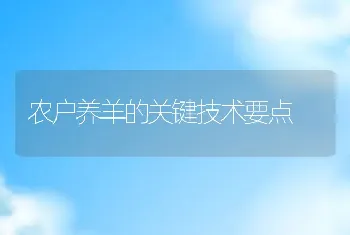 农户养羊的关键技术要点